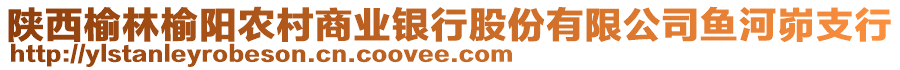 陕西榆林榆阳农村商业银行股份有限公司鱼河峁支行
http://ylstanleyrobeson.cn.coovee.com